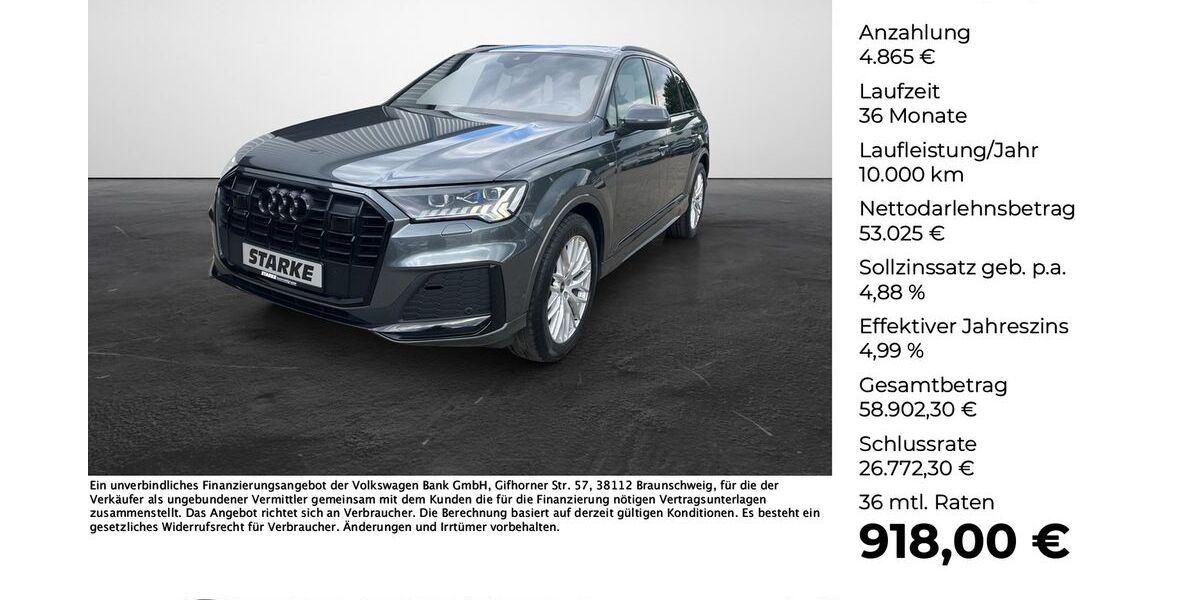 STARKE

Ein unverbindliches Finanzierungsangebot der Volkswagen Bank GmbH, Gifhorner Str. 57, 38112 Braunschweig, für die der Verkäufer als ungebundener Vermittler gemeinsam mit dem Kunden die für die Finanzierung nötigen Vertragsunterlagen zusammenstellt. Das Angebot richtet sich an Verbraucher. Die Berechnung basiert auf derzeit gültigen Konditionen. Es besteht ein gesetzliches Widerrufsrecht für Verbraucher. Änderungen und Irrtümer vorbehalten.

Anzahlung
4.865 €

Laufzeit
36 Monate

Laufleistung/Jahr
10.000 km

Nettodarlehnsbetrag
53.025 €

Sollzinssatz geb. p.a.
4,88 %

Effektiver Jahreszins
4,99 %

Gesamtbetrag
58.902,30 €

Schlussrate
26.772,30 €

36 mtl. Raten
918,00 €